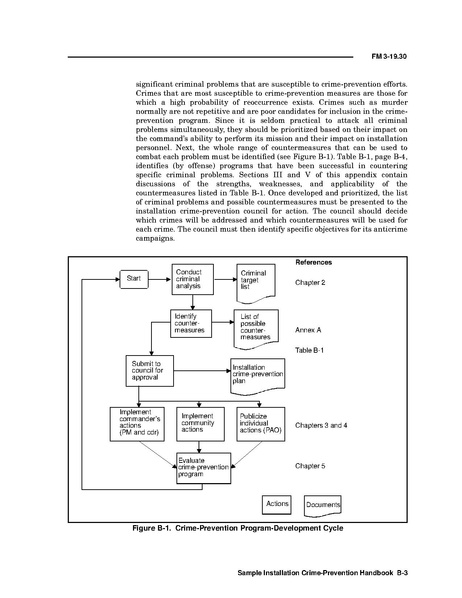 FM 3-19.30

significant criminal problems that are susceptible to crime-prevention efforts. Crimes that are most susceptible to crime-prevention measures are those for which a high probability of reoccurrence exists. Crimes such as murder normally are not repetitive and are poor candidates for inclusion in the crime-prevention program. Since it is seldom practical to attack all criminal problems simultaneously, they should be prioritized based on their impact on the command's ability to perform its mission and their impact on installation personnel. Next, the whole range of countermeasures that can be used to combat each problem must be identified (see Figure B-1). Table B-1, page B-4, identifies (by offense) programs that have been successful in countering specific criminal problems. Sections III and V of this appendix contain discussions of the strengths, weaknesses, and applicability of the countermeasures listed in Table B-1. Once developed and prioritized, the list of criminal problems and possible countermeasures must be presented to the installation crime-prevention council for action. The council should decide which crimes will be addressed and which countermeasures will be used for each crime. The council must then identify specific objectives for its anticrime campaigns.

References

Start

Conduct criminal analysis

Criminal target list

Chapter 2

Identify counter-measures

List of possible counter-measures

Annex A

Table B-1

Submit to council for approval

Installation crime-prevention plan

Implement commander's actions (PM and cdr)

Implement community actions

Publicize individual actions (PAO)

Chapters 3 and 4

Evaluate crime-prevention program

Chapter 5

Actions

Documents

Figure B-1. Crime-Prevention Program-Development Cycle

Sample Installation Crime-Prevention Handbook B-3